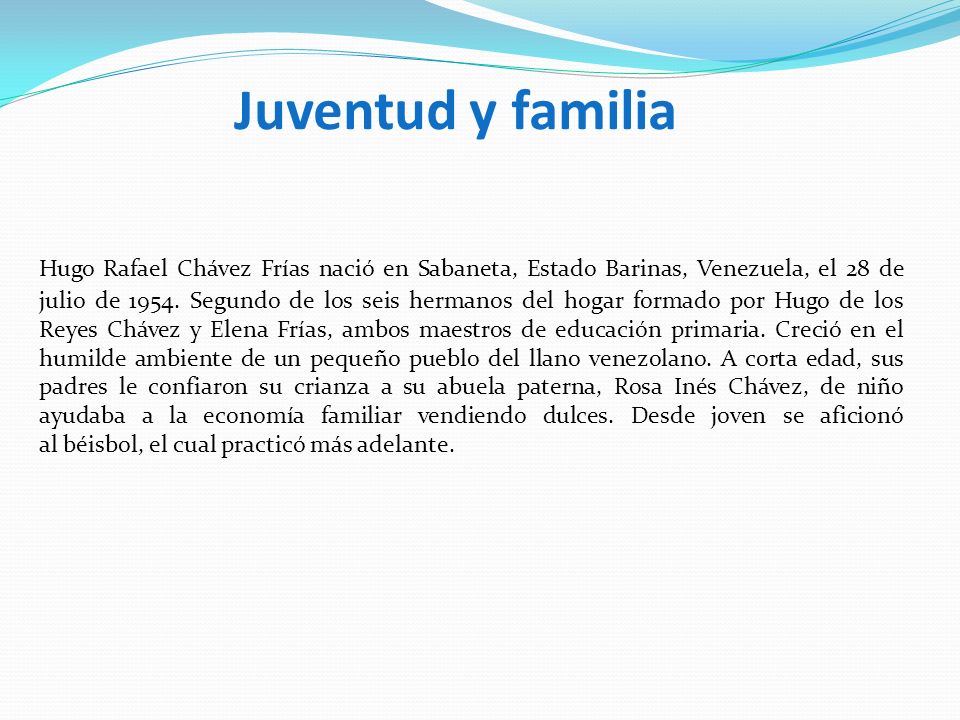 Juventud y familia

Hugo Rafael Chávez Frías nació en Sabaneta, Estado Barinas, Venezuela, el 28 de julio de 1954. Segundo de los seis hermanos del hogar formado por Hugo de los Reyes Chávez y Elena Frías, ambos maestros de educación primaria. Creció en el humilde ambiente de un pequeño pueblo del llano venezolano. A corta edad, sus padres le confiaron su crianza a su abuela paterna, Rosa Inés Chávez, de niño ayudaba a la economía familiar vendiendo dulces. Desde joven se aficionó al béisbol, el cual practicó más adelante.